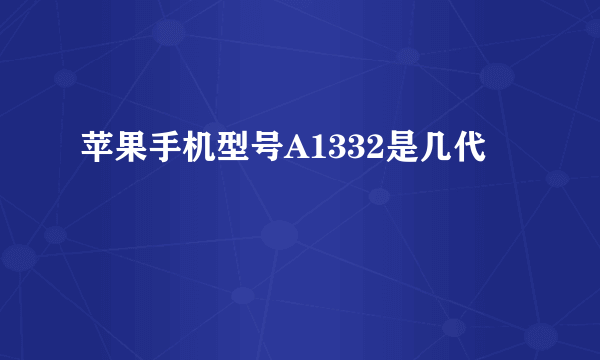 苹果手机型号A1332是几代